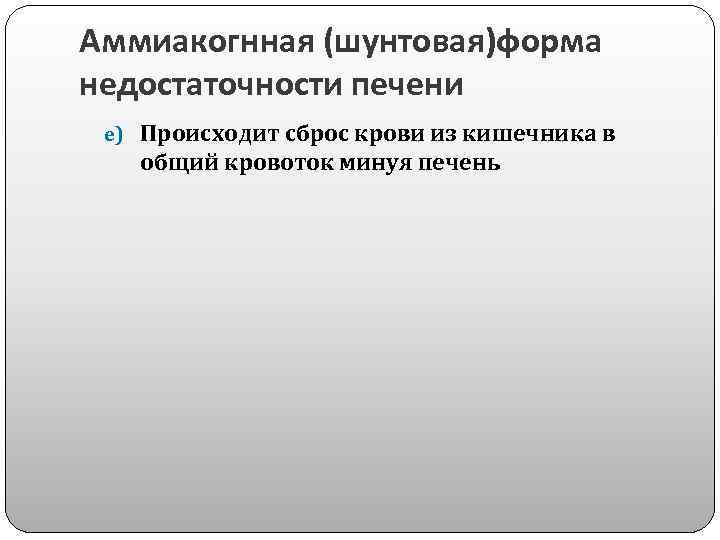 Аммиакогнная (шунтовая)форма недостаточности печени

e) Происходит сброс крови из кишечника в общий кровоток минуя печень